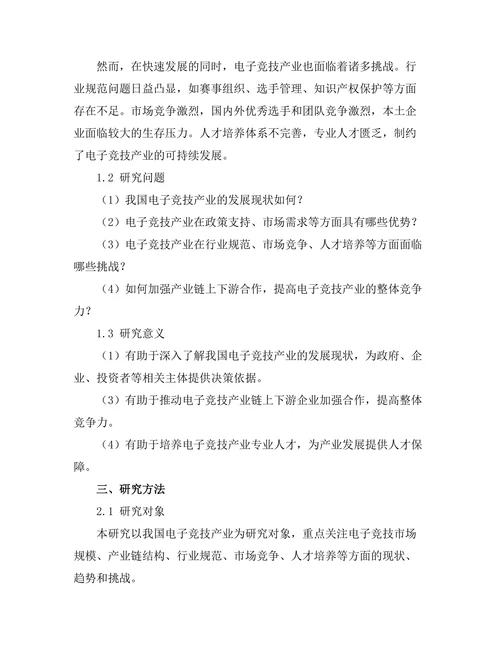 然而，在快速发展的同时，电子竞技产业也面临着诸多挑战。行业规范问题日益凸显，如赛事组织、选手管理、知识产权保护等方面存在不足。市场竞争激烈，国内外优秀选手和团队竞争激烈，本土企业面临较大的生存压力。人才培养体系不完善，专业人才匮乏，制约了电子竞技产业的可持续发展。

1.2 研究问题

（1）我国电子竞技产业的发展现状如何？

（2）电子竞技产业在政策支持、市场需求等方面具有哪些优势？

（3）电子竞技产业在行业规范、市场竞争、人才培养等方面面临哪些挑战？

（4）如何加强产业链上下游合作，提高电子竞技产业的整体竞争力？

1.3 研究意义

（1）有助于深入了解我国电子竞技产业的发展现状，为政府、企业、投资者等相关主体提供决策依据。

（3）有助于推动电子竞技产业链上下游企业加强合作，提高整体竞争力。

（4）有助于培养电子竞技产业专业人才，为产业发展提供人才保障。

三、研究方法

2.1 研究对象

本研究以我国电子竞技产业为研究对象，重点关注电子竞技市场规模、产业链结构、行业规范、市场竞争、人才培养等方面的现状、趋势和挑战。